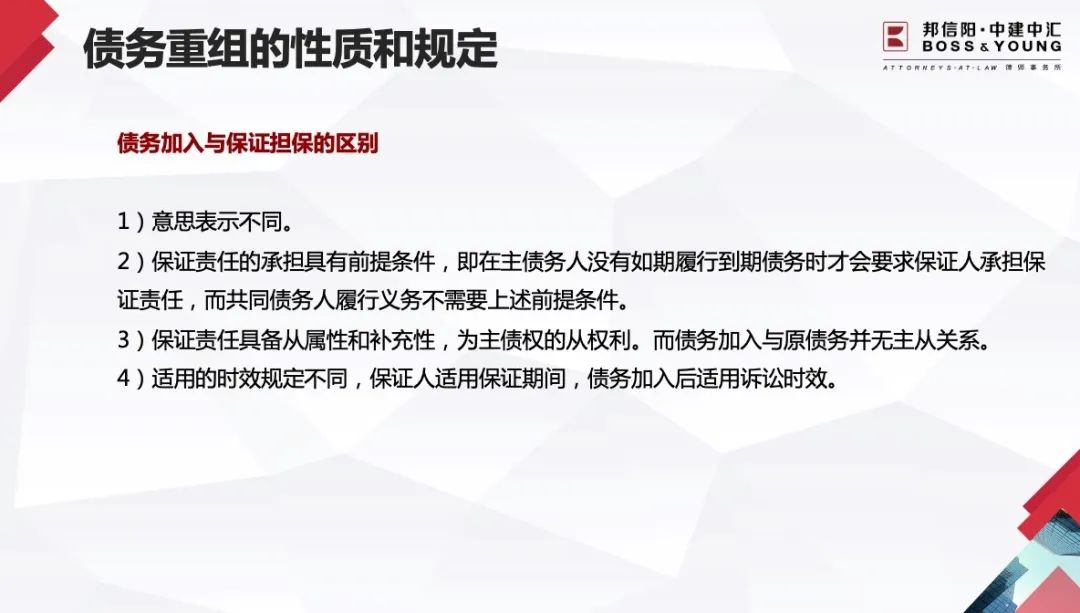 债务重组的性质和规定

邦信阳·中建中汇
BOSS & YOUNG
ATTORNEYS-AT-LAW 律师事务所

债务加入与保证担保的区别

1）意思表示不同。

2）保证责任的承担具有前提条件，即在主债务人没有如期履行到期债务时才会要求保证人承担保证责任，而共同债务人履行义务不需要上述前提条件。

3）保证责任具备从属性和补充性，为主债权的从权利。而债务加入与原债务并无主从关系。

4）适用的时效规定不同，保证人适用保证期间，债务加入后适用诉讼时效。